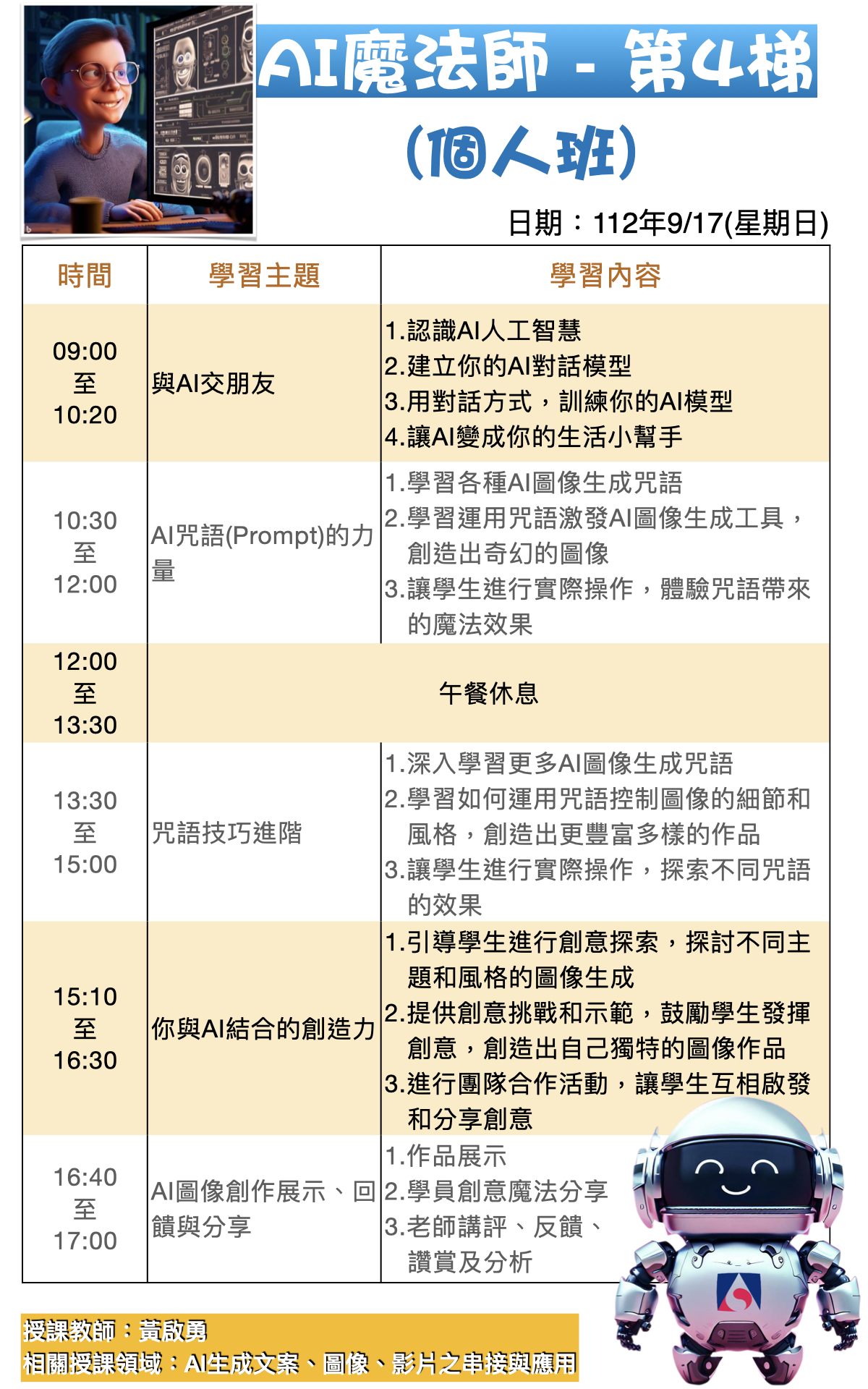 AI魔法師 - 第4梯

(個人班)

日期：112年9/17(星期日)

| 時間 | 學習主題 | 學習內容 |
|---|---|---|
| 09:00 至 10:20 | 與AI交朋友 | 1.認識AI人工智慧 2.建立你的AI對話模型 3.用對話方式，訓練你的AI模型 4.讓AI變成你的生活小幫手 |
| 10:30 至 12:00 | AI咒語(Prompt)的力量 | 1.學習各種AI圖像生成咒語 2.學習運用咒語激發AI圖像生成工具，創造出奇幻的圖像 3.讓學生進行實際操作，體驗咒語帶來的魔法效果 |
| 12:00 至 13:30 | 午餐休息 | |
| 13:30 至 15:00 | 咒語技巧進階 | 1.深入學習更多AI圖像生成咒語 2.學習如何運用咒語控制圖像的細節和風格，創造出更豐富多樣的作品 3.讓學生進行實際操作，探索不同咒語的效果 |
| 15:10 至 16:30 | 你與AI結合的創造力 | 1.引導學生進行創意探索，探討不同主題和風格的圖像生成 2.提供創意挑戰和示範，鼓勵學生發揮創意，創造出自己獨特的圖像作品 3.進行團隊合作活動，讓學生互相啟發和分享創意 |
| 16:40 至 17:00 | AI圖像創作展示、回饋與分享 | 1.作品展示 2.學員創意魔法分享 3.老師講評、反饋、讚賞及分析 |

授課教師：黃啟勇
相關授課領域：AI生成文案、圖像、影片之串接與應用